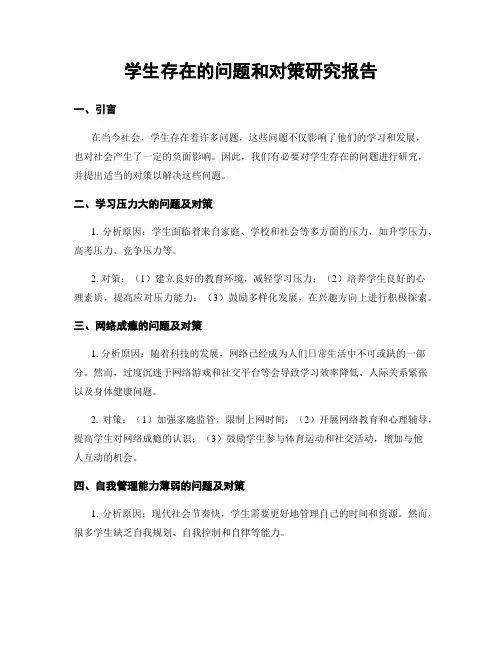 学生存在的问题和对策研究报告

一、引言

在当今社会，学生存在着许多问题，这些问题不仅影响了他们的学习和发展，也对社会产生了一定的负面影响。因此，我们有必要对学生存在的问题进行研究，并提出适当的对策以解决这些问题。

二、学习压力大的问题及对策

1. 分析原因：学生面临着来自家庭、学校和社会等多方面的压力，如升学压力、高考压力、竞争压力等。

2. 对策：（1）建立良好的教育环境，减轻学习压力；（2）培养学生良好的心理素质，提高应对压力能力；（3）鼓励多样化发展，在兴趣方向上进行积极探索。

三、网络成瘾的问题及对策

1. 分析原因：随着科技的发展，网络已经成为人们日常生活中不可或缺的一部分。然而，过度沉迷于网络游戏和社交平台等会导致学习效率降低、人际关系紧张以及身体健康问题。

2. 对策：（1）加强家庭监管，限制上网时间；（2）开展网络教育和心理辅导，提高学生对网络成瘾的认识；（3）鼓励学生参与体育运动和社交活动，增加与他人互动的机会。

四、自我管理能力薄弱的问题及对策

1. 分析原因：现代社会节奏快，学生需要更好地管理自己的时间和资源。然而，很多学生缺乏自我规划、自我控制和自律等能力。